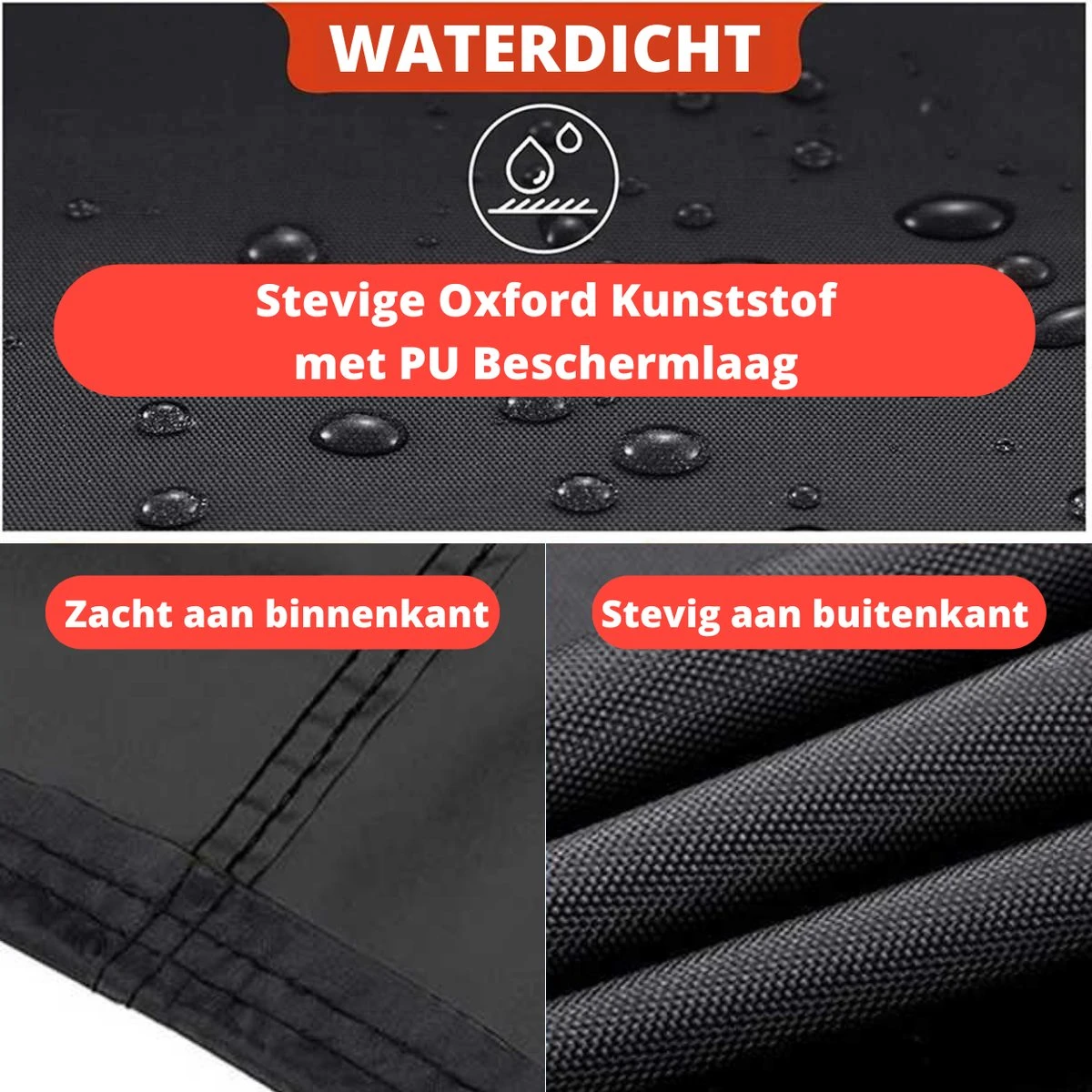 WATERDICHT

Stevige Oxford Kunststof met PU Beschermlaag

Zacht aan binnenkant

Stevig aan buitenkant